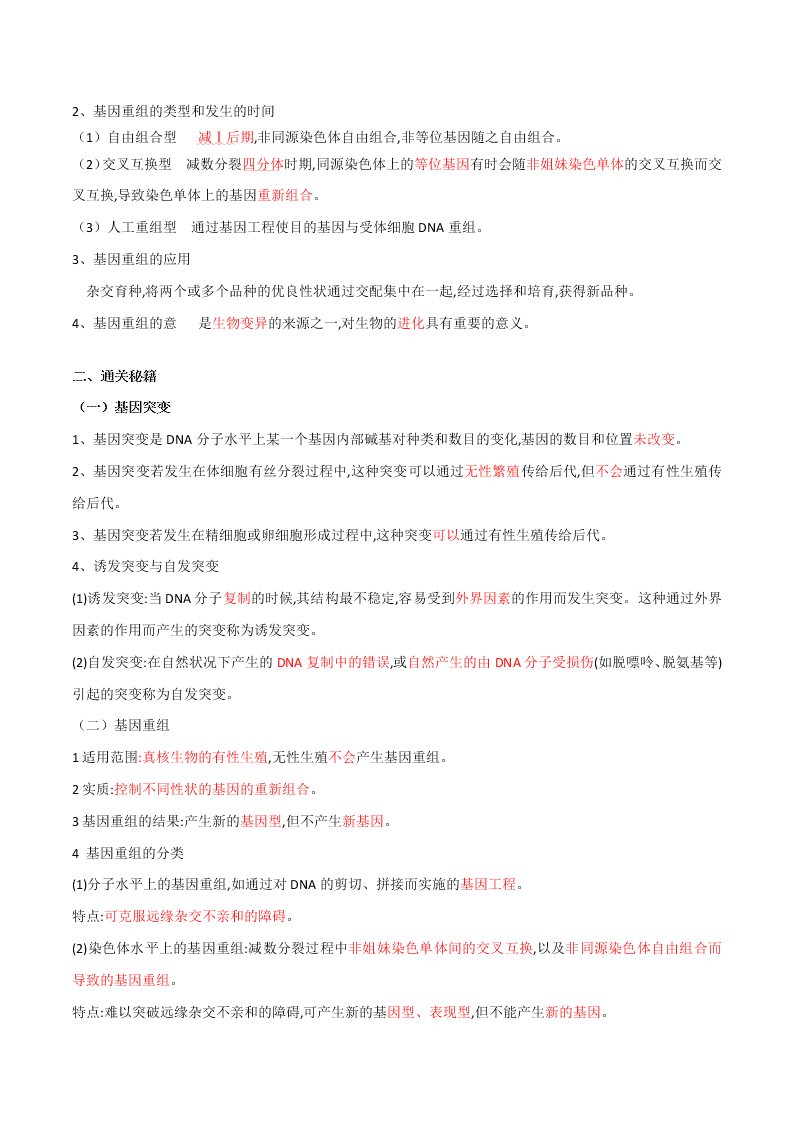 2、基因重组的类型和发生的时间

（1）自由组合型　减Ⅰ后期,非同源染色体自由组合,非等位基因随之自由组合。

（2）交叉互换型　减数分裂四分体时期,同源染色体上的等位基因有时会随非姐妹染色单体的交叉互换而交叉互换,导致染色单体上的基因重新组合。

（3）人工重组型　通过基因工程使目的基因与受体细胞 DNA 重组。

3、基因重组的应用

杂交育种,将两个或多个品种的优良性状通过交配集中在一起,经过选择和培育,获得新品种。

4、基因重组的意　是生物变异的来源之一,对生物的进化具有重要的意义。

二、通关秘籍

（一）基因突变

1、基因突变是 DNA 分子水平上某一个基因内部碱基对种类和数目的变化,基因的数目和位置未改变。

2、基因突变若发生在体细胞有丝分裂过程中,这种突变可以通过无性繁殖传给后代,但不会通过有性生殖传给后代。

3、基因突变若发生在精细胞或卵细胞形成过程中,这种突变可以通过有性生殖传给后代。

4、诱发突变与自发突变

(1)诱发突变:当 DNA 分子复制的时候,其结构最不稳定,容易受到外界因素的作用而发生突变。这种通过外界因素的作用而产生的突变称为诱发突变。

(2)自发突变:在自然状况下产生的 DNA 复制中的错误,或自然产生的由 DNA 分子受损伤(如脱嘌呤、脱氨基等)引起的突变称为自发突变。

（二）基因重组

1 适用范围:真核生物的有性生殖,无性生殖不会产生基因重组。

2 实质:控制不同性状的基因的重新组合。

3 基因重组的结果:产生新的基因型,但不产生新基因。

4 基因重组的分类

(1)分子水平上的基因重组,如通过对 DNA 的剪切、拼接而实施的基因工程。

特点:可克服远缘杂交不亲和的障碍。

(2)染色体水平上的基因重组:减数分裂过程中非姐妹染色单体间的交叉互换,以及非同源染色体自由组合而导致的基因重组。

特点:难以突破远缘杂交不亲和的障碍,可产生新的基因型、表现型,但不能产生新的基因。